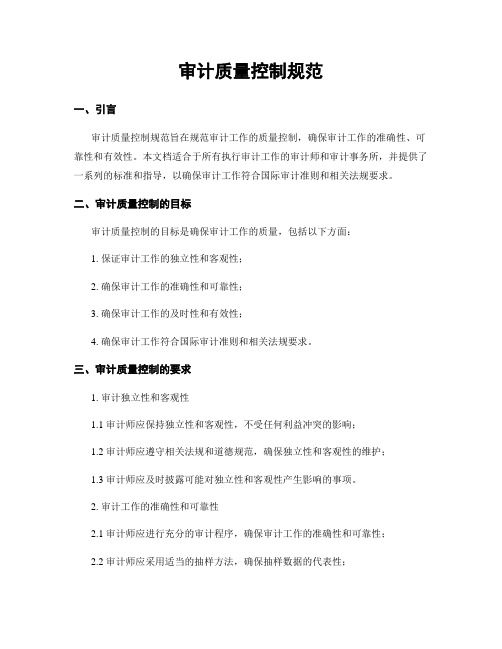 审计质量控制规范

一、引言

审计质量控制规范旨在规范审计工作的质量控制，确保审计工作的准确性、可靠性和有效性。本文档适合于所有执行审计工作的审计师和审计事务所，并提供了一系列的标准和指导，以确保审计工作符合国际审计准则和相关法规要求。

二、审计质量控制的目标

审计质量控制的目标是确保审计工作的质量，包括以下方面：

1. 保证审计工作的独立性和客观性；

2. 确保审计工作的准确性和可靠性；

3. 确保审计工作的及时性和有效性；

4. 确保审计工作符合国际审计准则和相关法规要求。

三、审计质量控制的要求

1. 审计独立性和客观性

1.1 审计师应保持独立性和客观性，不受任何利益冲突的影响；

1.2 审计师应遵守相关法规和道德规范，确保独立性和客观性的维护；

1.3 审计师应及时披露可能对独立性和客观性产生影响的事项。

2. 审计工作的准确性和可靠性

2.1 审计师应进行充分的审计程序，确保审计工作的准确性和可靠性；

2.2 审计师应采用适当的抽样方法，确保抽样数据的代表性；